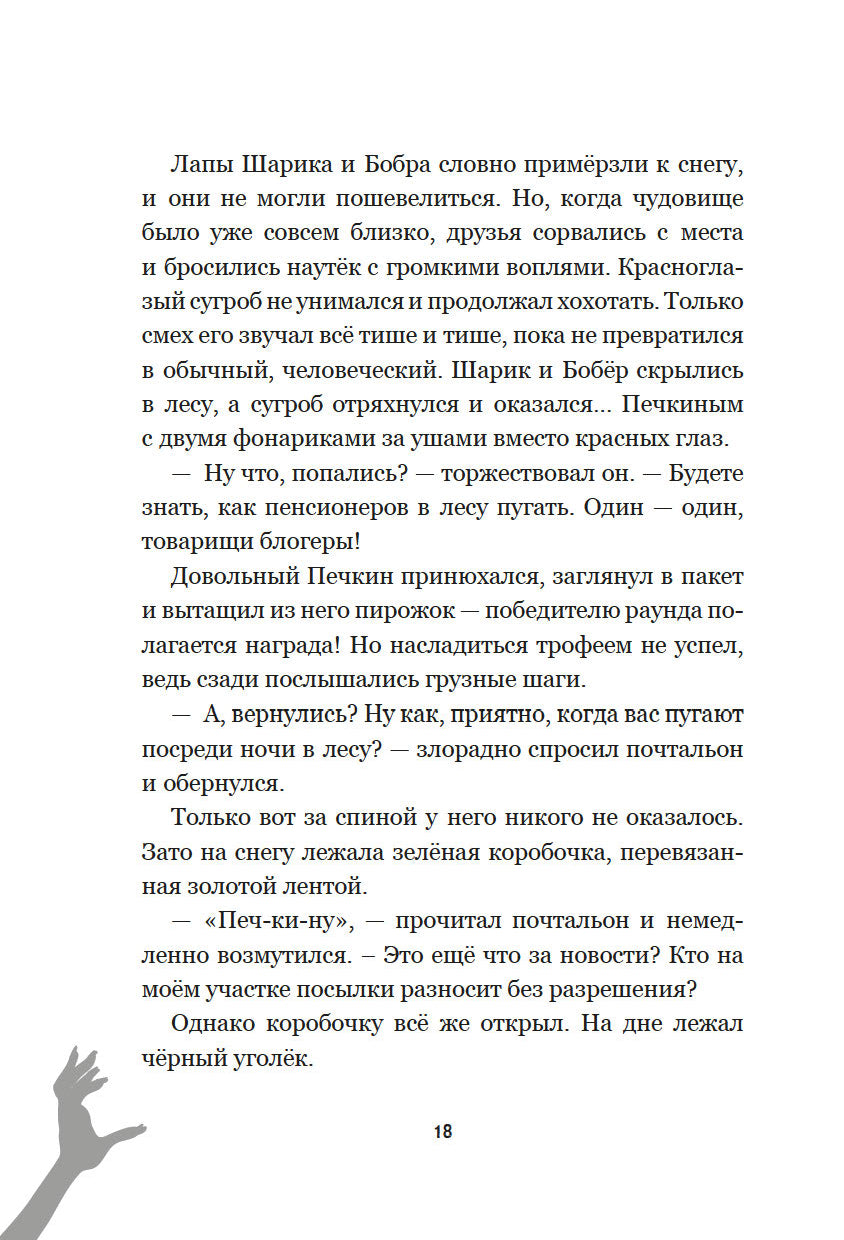 Лапы Шарика и Бобра словно примёрзли к снегу, и они не могли пошевелиться. Но, когда чудовище было уже совсем близко, друзья сорвались с места и бросились наутёк с громкими воплями. Красноглазый сугроб не унимался и продолжал хохотать. Только смех его звучал всё тише и тише, пока не превратился в обычный, человеческий. Шарик и Бобёр скрылись в лесу, а сугроб отряхнулся и оказался... Печкиным с двумя фонариками за ушами вместо красных глаз.

— Ну что, попались? — торжествовал он. — Будете знать, как пенсионеров в лесу пугать. Один — один, товарищи блогеры!

Довольный Печкин принюхался, заглянул в пакет и вытащил из него пирожок — победителю раунда полагается награда! Но насладиться трофеем не успел, ведь сзади послышались грузные шаги.

— А, вернулись? Ну как, приятно, когда вас пугают посреди ночи в лесу? — злорадно спросил почтальон и обернулся.

Только вот за спиной у него никого не оказалось. Зато на снегу лежала зелёная коробочка, перевязанная золотой лентой.

— «Печ-ки-ну», — прочитал почтальон и немедленно возмутился. – Это ещё что за новости? Кто на моём участке посылки разносит без разрешения?

Однако коробочку всё же открыл. На дне лежал чёрный уголёк.

18